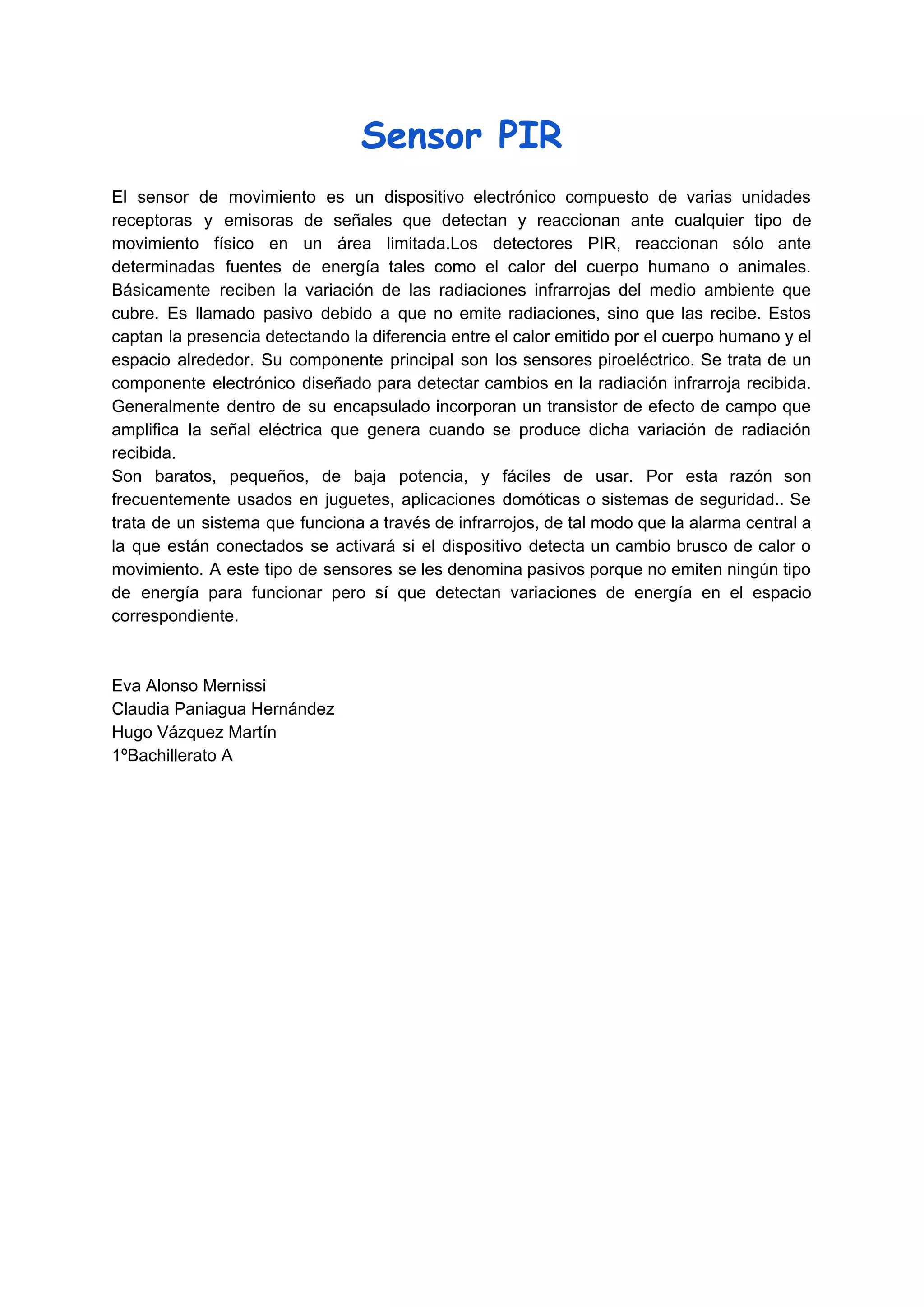 Sensor PIR

El sensor de movimiento es un dispositivo electrónico compuesto de varias unidades receptoras y emisoras de señales que detectan y reaccionan ante cualquier tipo de movimiento físico en un área limitada.Los detectores PIR, reaccionan sólo ante determinadas fuentes de energía tales como el calor del cuerpo humano o animales. Básicamente reciben la variación de las radiaciones infrarrojas del medio ambiente que cubre. Es llamado pasivo debido a que no emite radiaciones, sino que las recibe. Estos captan la presencia detectando la diferencia entre el calor emitido por el cuerpo humano y el espacio alrededor. Su componente principal son los sensores piroeléctrico. Se trata de un componente electrónico diseñado para detectar cambios en la radiación infrarroja recibida. Generalmente dentro de su encapsulado incorporan un transistor de efecto de campo que amplifica la señal eléctrica que genera cuando se produce dicha variación de radiación recibida.
Son baratos, pequeños, de baja potencia, y fáciles de usar. Por esta razón son frecuentemente usados en juguetes, aplicaciones domóticas o sistemas de seguridad.. Se trata de un sistema que funciona a través de infrarrojos, de tal modo que la alarma central a la que están conectados se activará si el dispositivo detecta un cambio brusco de calor o movimiento. A este tipo de sensores se les denomina pasivos porque no emiten ningún tipo de energía para funcionar pero sí que detectan variaciones de energía en el espacio correspondiente.

Eva Alonso Mernissi
Claudia Paniagua Hernández
Hugo Vázquez Martín
1ºBachillerato A